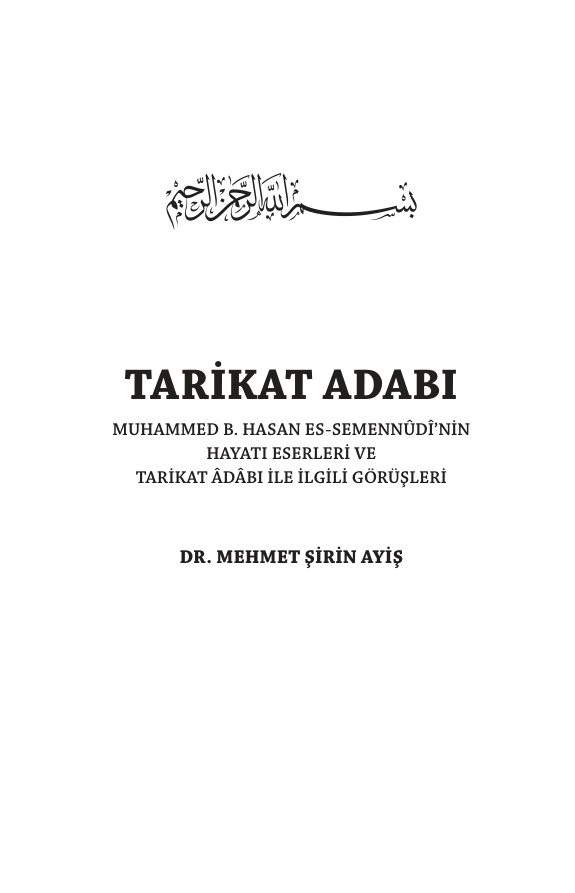 بسم الله الرحمن الرحيم

TARİKAT ADABI

MUHAMMED B. HASAN ES-SEMENNÛDÎ'NİN HAYATI ESERLERİ VE TARİKAT ÂDÂBI İLE İLGİLİ GÖRÜŞLERİ

DR. MEHMET ŞİRİN AYİŞ